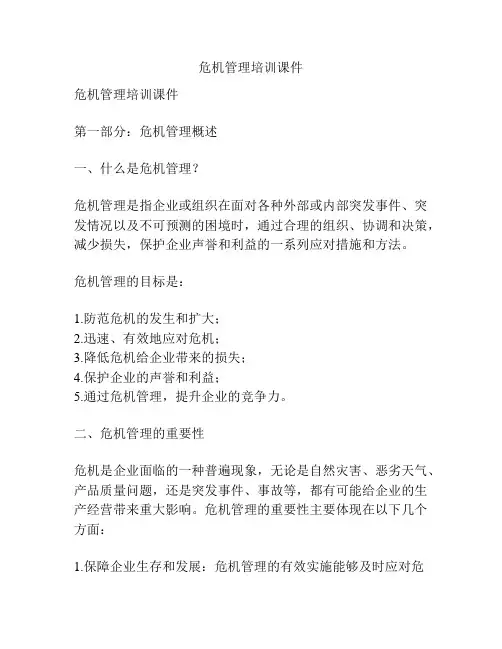 危机管理培训课件

危机管理培训课件

第一部分：危机管理概述

一、什么是危机管理？

危机管理是指企业或组织在面对各种外部或内部突发事件、突发情况以及不可预测的困境时，通过合理的组织、协调和决策，减少损失，保护企业声誉和利益的一系列应对措施和方法。

危机管理的目标是：

1.防范危机的发生和扩大；
2.迅速、有效地应对危机；
3.降低危机给企业带来的损失；
4.保护企业的声誉和利益；
5.通过危机管理，提升企业的竞争力。

二、危机管理的重要性

危机是企业面临的一种普遍现象，无论是自然灾害、恶劣天气、产品质量问题，还是突发事件、事故等，都有可能给企业的生产经营带来重大影响。危机管理的重要性主要体现在以下几个方面：

1.保障企业生存和发展：危机管理的有效实施能够及时应对危